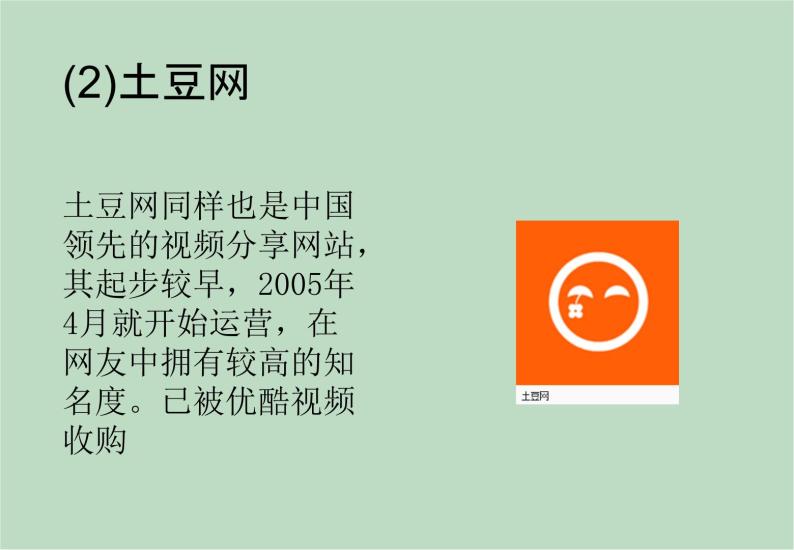 (2)土豆网

土豆网同样也是中国领先的视频分享网站，其起步较早，2005年4月就开始运营，在网友中拥有较高的知名度。已被优酷视频收购

土豆网